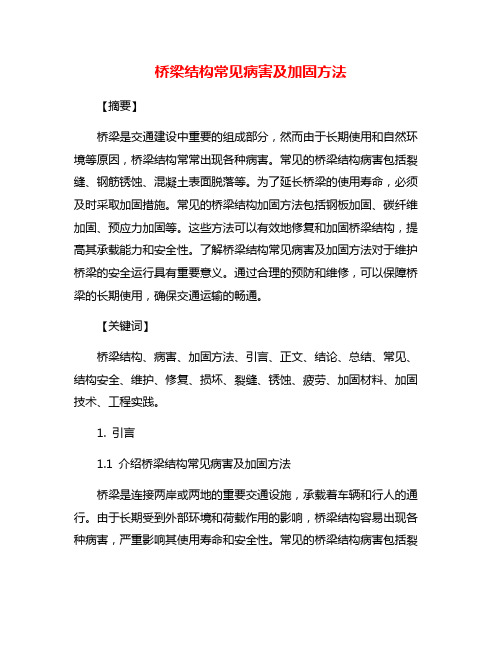 桥梁结构常见病害及加固方法

【摘要】

桥梁是交通建设中重要的组成部分，然而由于长期使用和自然环境等原因，桥梁结构常常出现各种病害。常见的桥梁结构病害包括裂缝、钢筋锈蚀、混凝土表面脱落等。为了延长桥梁的使用寿命，必须及时采取加固措施。常见的桥梁结构加固方法包括钢板加固、碳纤维加固、预应力加固等。这些方法可以有效地修复和加固桥梁结构，提高其承载能力和安全性。了解桥梁结构常见病害及加固方法对于维护桥梁的安全运行具有重要意义。通过合理的预防和维修，可以保障桥梁的长期使用，确保交通运输的畅通。

【关键词】

桥梁结构、病害、加固方法、引言、正文、结论、总结、常见、结构安全、维护、修复、损坏、裂缝、锈蚀、疲劳、加固材料、加固技术、工程实践。

1. 引言

1.1 介绍桥梁结构常见病害及加固方法

桥梁是连接两岸或两地的重要交通设施，承载着车辆和行人的通行。由于长期受到外部环境和荷载作用的影响，桥梁结构容易出现各种病害，严重影响其使用寿命和安全性。常见的桥梁结构病害包括裂